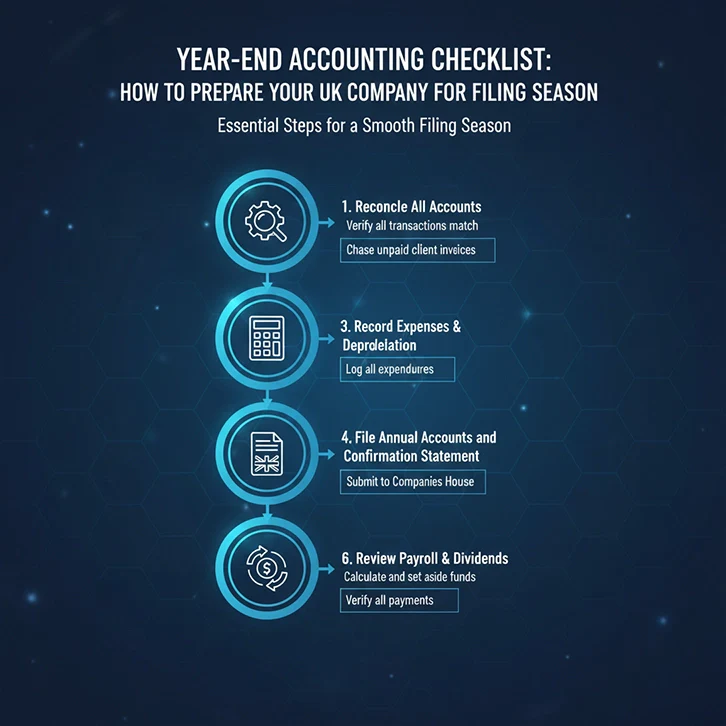 YEAR-END ACCOUNTING CHECKLIST:
HOW TO PREPARE YOUR UK COMPANY FOR FILING SEASON

Essential Steps for a Smooth Filing Season

1. Reconcle All Accounts
Verify all transactions match

Chase unpaid client inveices

3. Record Expenses & Deprolelation

Log all expendures

4. File Annual Accounts and Confirmation Statement

Submit to Companies House

6. Review Payroll & Dividends
Calculate and set aside funds

Verify all payments